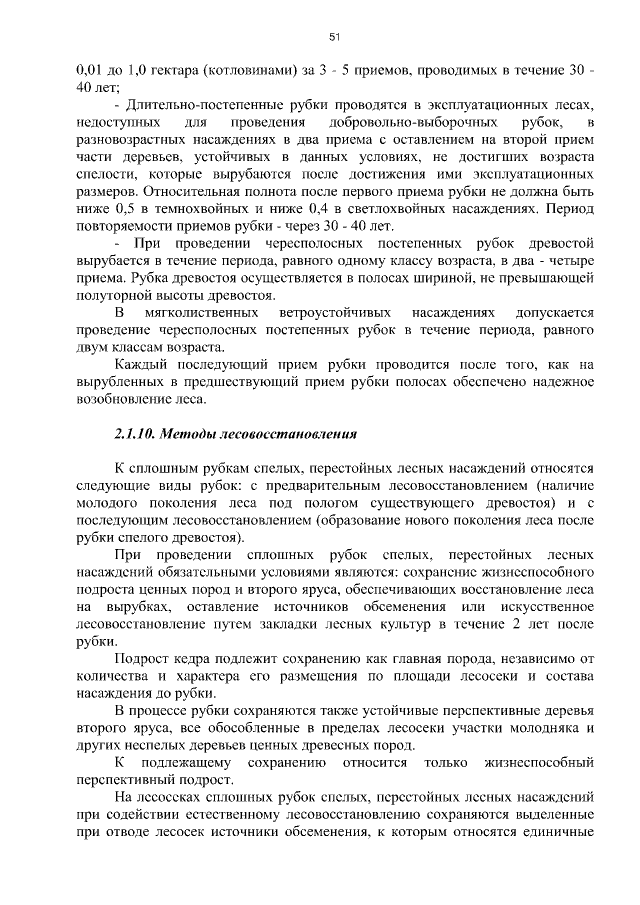 51

0,01 до 1,0 гектара (котловинами) за 3 - 5 приемов, проводимых в течение 30 - 40 лет;

- Длительно-постепенные рубки проводятся в эксплуатационных лесах, недоступных для проведения добровольно-выборочных рубок, в разновозрастных насаждениях в два приема с оставлением на второй прием части деревьев, устойчивых в данных условиях, не достигших возраста спелости, которые вырубаются после достижения ими эксплуатационных размеров. Относительная полнота после первого приема рубки не должна быть ниже 0,5 в темнохвойных и ниже 0,4 в светлохвойных насаждениях. Период повторяемости приемов рубки - через 30 - 40 лет.

- При проведении чересполосных постепенных рубок древостой вырубается в течение периода, равного одному классу возраста, в два - четыре приема. Рубка древостоя осуществляется в полосах шириной, не превышающей полуторной высоты древостоя.

В мягколиственных ветроустойчивых насаждениях допускается проведение чересполосных постепенных рубок в течение периода, равного двум классам возраста.

Каждый последующий прием рубки проводится после того, как на вырубленных в предшествующий прием рубки полосах обеспечено надежное возобновление леса.

2.1.10. Методы лесовосстановления

К сплошным рубкам спелых, перестойных лесных насаждений относятся следующие виды рубок: с предварительным лесовосстановлением (наличие молодого поколения леса под пологом существующего древостоя) и с последующим лесовосстановлением (образование нового поколения леса после рубки спелого древостоя).

При проведении сплошных рубок спелых, перестойных лесных насаждений обязательными условиями являются: сохранение жизнеспособного подроста ценных пород и второго яруса, обеспечивающих восстановление леса на вырубках, оставление источников обсеменения или искусственное лесовосстановление путем закладки лесных культур в течение 2 лет после рубки.

Подрост кедра подлежит сохранению как главная порода, независимо от количества и характера его размещения по площади лесосеки и состава насаждения до рубки.

В процессе рубки сохраняются также устойчивые перспективные деревья второго яруса, все обособленные в пределах лесосеки участки молодняка и других неспелых деревьев ценных древесных пород.

К подлежащему сохранению относится только жизнеспособный перспективный подрост.

На лесосеках сплошных рубок спелых, перестойных лесных насаждений при содействии естественному лесовосстановлению сохраняются выделенные при отводе лесосек источники обсеменения, к которым относятся единичные